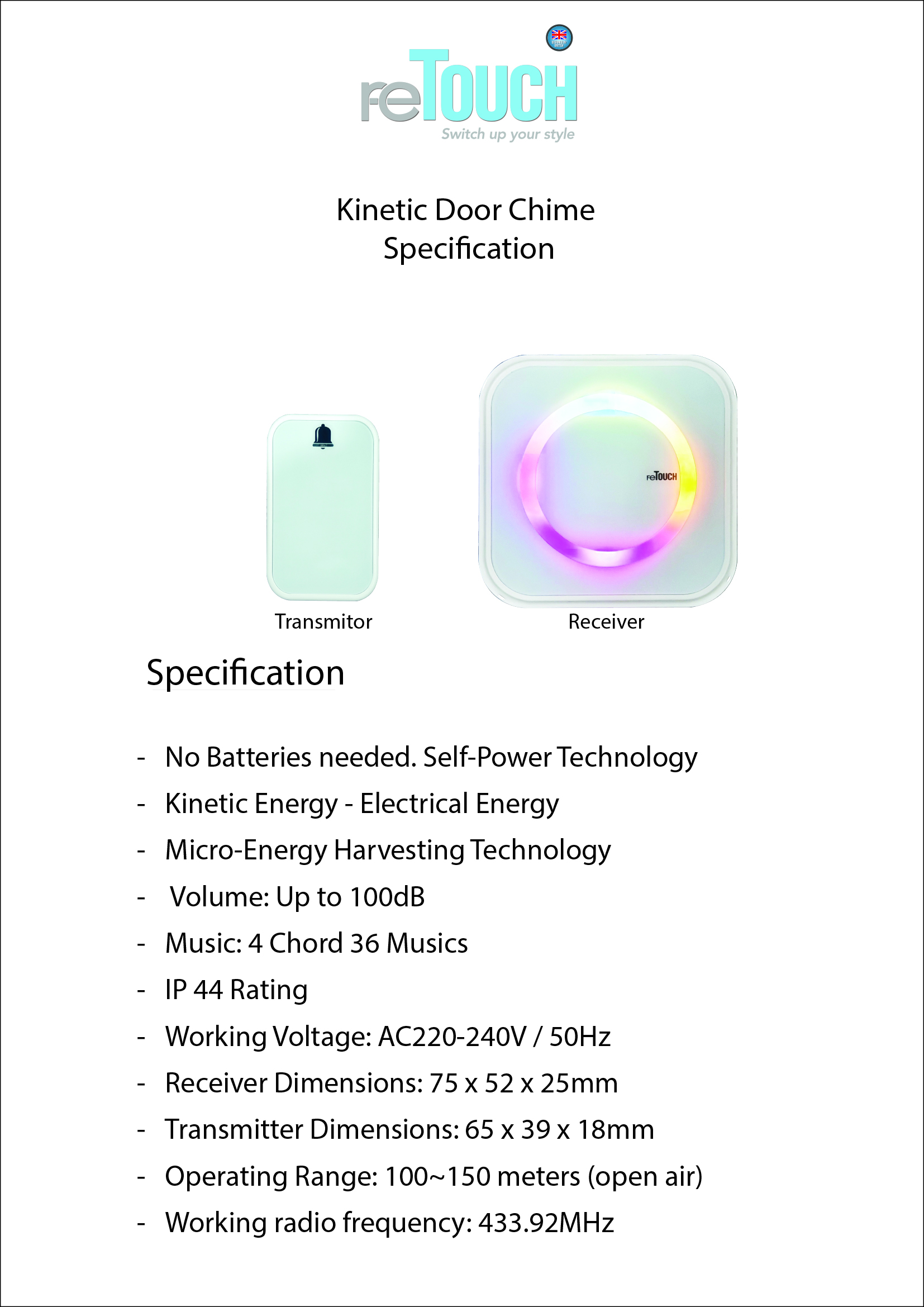 reTOUCH
Switch up your style

Kinetic Door Chime
Specification

reTOUCH

Transmitor

Receiver

Specification

- No Batteries needed. Self-Power Technology
- Kinetic Energy - Electrical Energy
- Micro-Energy Harvesting Technology
- Volume: Up to 100dB
- Music: 4 Chord 36 Musics
- IP 44 Rating
- Working Voltage: AC220-240V / 50Hz
- Receiver Dimensions: 75 x 52 x 25mm
- Transmitter Dimensions: 65 x 39 x 18mm
- Operating Range: 100~150 meters (open air)
- Working radio frequency: 433.92MHz